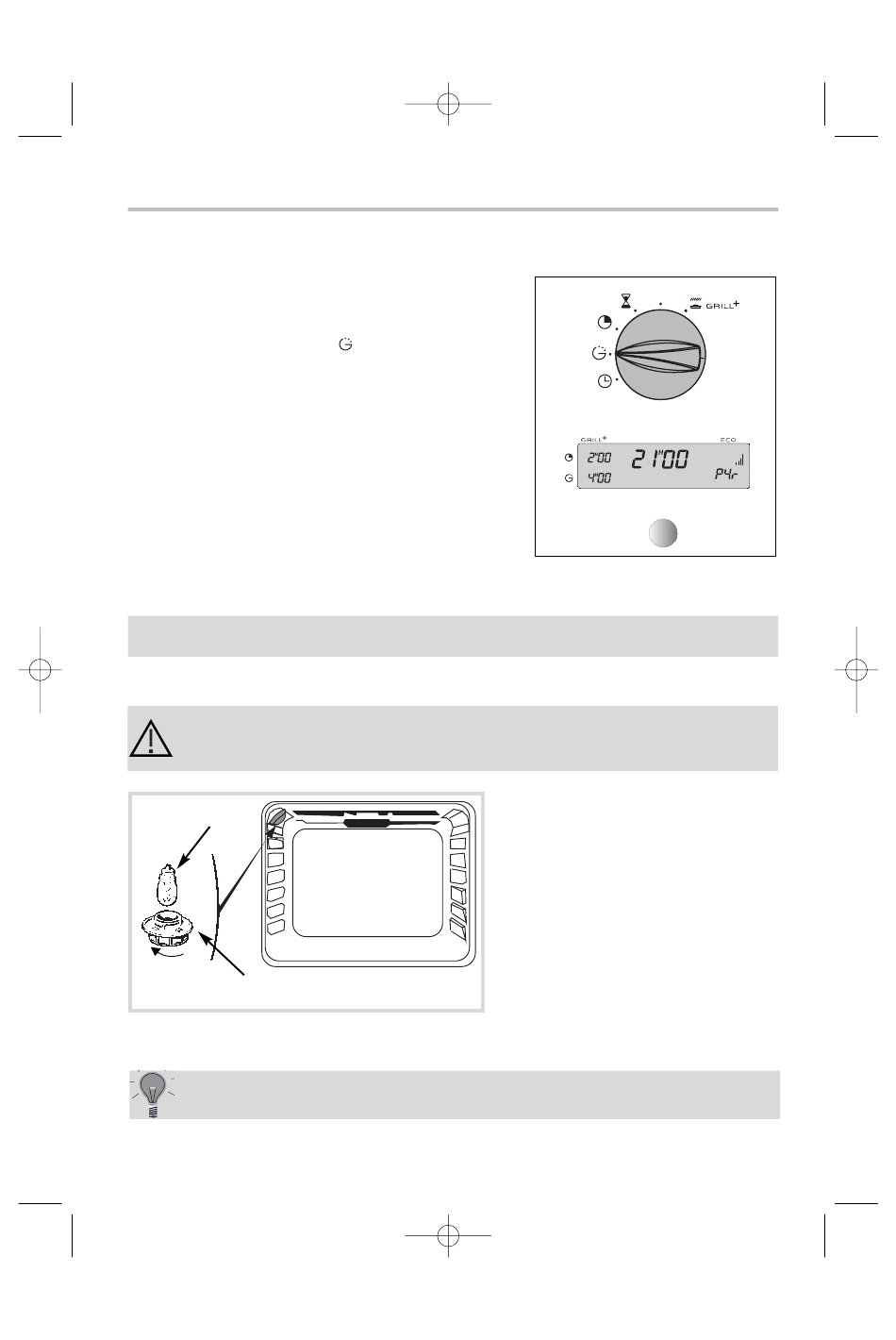 GRILL+

GRILL+ ECO

2:00

4:00

21:00

P4r